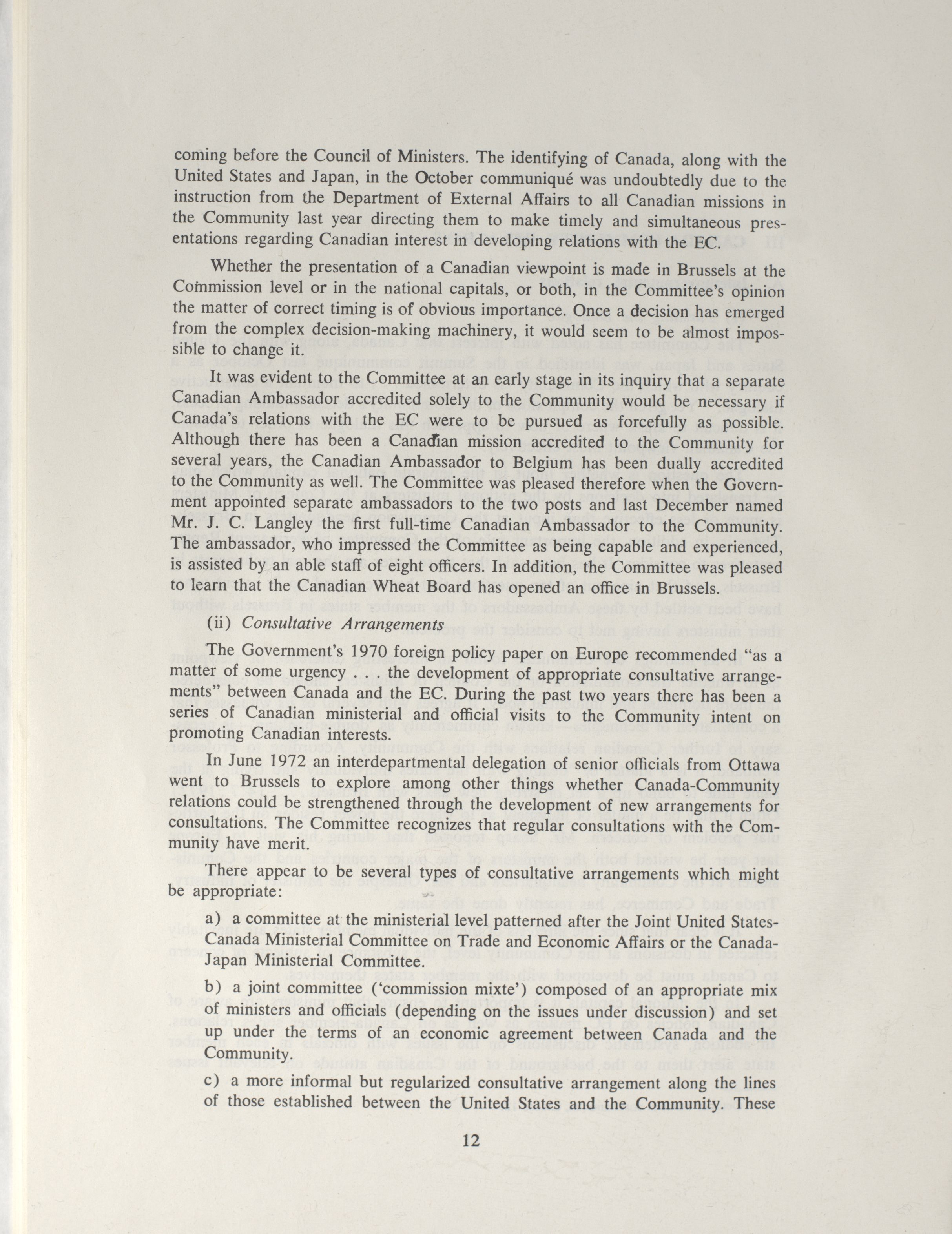 coming before the Council of Ministers. The identifying of Canada, along with the United States and Japan, in the October communiqué was undoubtedly due to the instruction from the Department of External Affairs to all Canadian missions in the Community last year directing them to make timely and simultaneous presentations regarding Canadian interest in developing relations with the EC.

Whether the presentation of a Canadian viewpoint is made in Brussels at the Commission level or in the national capitals, or both, in the Committee's opinion the matter of correct timing is of obvious importance. Once a decision has emerged from the complex decision-making machinery, it would seem to be almost impossible to change it.

It was evident to the Committee at an early stage in its inquiry that a separate Canadian Ambassador accredited solely to the Community would be necessary if Canada's relations with the EC were to be pursued as forcefully as possible. Although there has been a Canadian mission accredited to the Community for several years, the Canadian Ambassador to Belgium has been dually accredited to the Community as well. The Committee was pleased therefore when the Government appointed separate ambassadors to the two posts and last December named Mr. J. C. Langley the first full-time Canadian Ambassador to the Community. The ambassador, who impressed the Committee as being capable and experienced, is assisted by an able staff of eight officers. In addition, the Committee was pleased to learn that the Canadian Wheat Board has opened an office in Brussels.

(ii) Consultative Arrangements

The Government's 1970 foreign policy paper on Europe recommended "as a matter of some urgency . . . the development of appropriate consultative arrangements" between Canada and the EC. During the past two years there has been a series of Canadian ministerial and official visits to the Community intent on promoting Canadian interests.

In June 1972 an interdepartmental delegation of senior officials from Ottawa went to Brussels to explore among other things whether Canada-Community relations could be strengthened through the development of new arrangements for consultations. The Committee recognizes that regular consultations with the Community have merit.

There appear to be several types of consultative arrangements which might be appropriate:

a) a committee at the ministerial level patterned after the Joint United States-Canada Ministerial Committee on Trade and Economic Affairs or the Canada-Japan Ministerial Committee.

b) a joint committee ('commission mixte') composed of an appropriate mix of ministers and officials (depending on the issues under discussion) and set up under the terms of an economic agreement between Canada and the Community.

c) a more informal but regularized consultative arrangement along the lines of those established between the United States and the Community. These

12